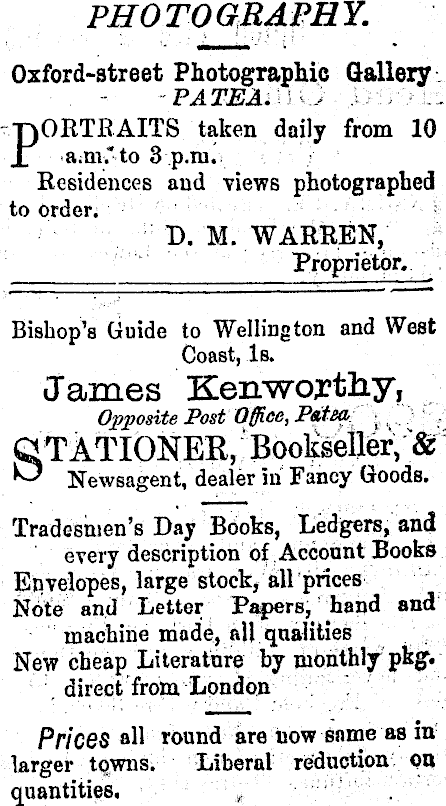 PHOTOGRAPHY.

Oxford-street Photographic Gallery PATEA.

PORTRAITS taken daily from 10 a.m. to 3 p.m.

Residences and views photographed to order.

D. M. WARREN, Proprietor.

Bishop's Guide to Wellington and West Coast, 1s.

James Kenworthy,

Opposite Post Office, Patea

STATIONER, Bookseller, & Newsagent, dealer in Fancy Goods.

Tradesmen's Day Books, Ledgers, and every description of Account Books
Envelopes, large stock, all prices
Note and Letter Papers, hand and machine made, all qualities
New cheap Literature by monthly pkg. direct from London

Prices all round are now same as in larger towns. Liberal reduction on quantities.